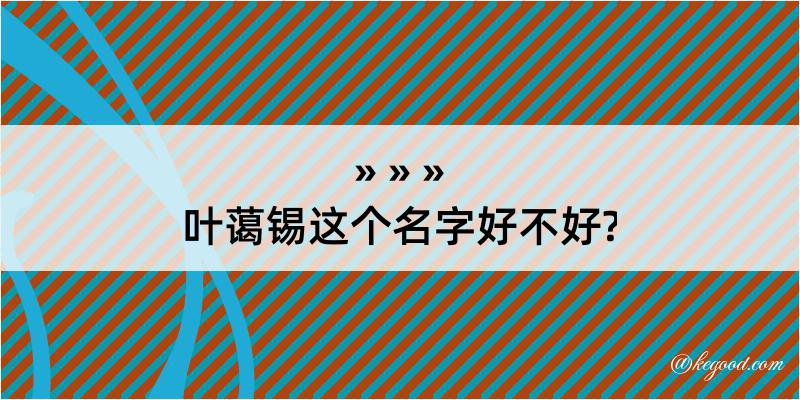 » » »
叶蔼锡这个名字好不好?

@kegood.com